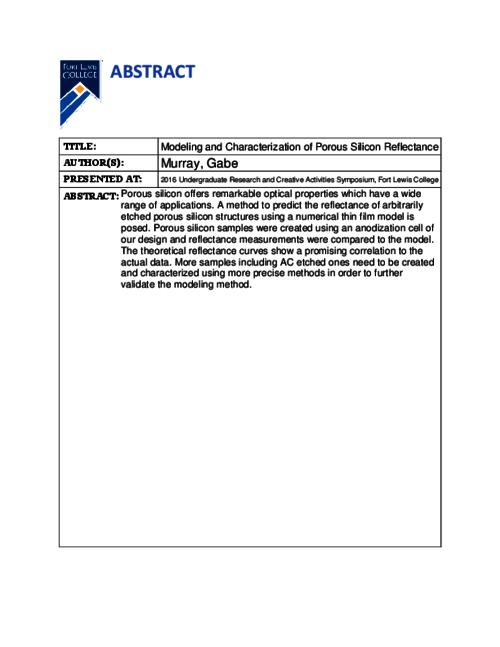 FORT LEWIS COLLEGE

ABSTRACT

| TITLE: | Modeling and Characterization of Porous Silicon Reflectance |
|---|---|
| AUTHOR(S): | Murray, Gabe |
| PRESENTED AT: | 2016 Undergraduate Research and Creative Activities Symposium, Fort Lewis College |

ABSTRACT: Porous silicon offers remarkable optical properties which have a wide range of applications. A method to predict the reflectance of arbitrarily etched porous silicon structures using a numerical thin film model is posed. Porous silicon samples were created using an anodization cell of our design and reflectance measurements were compared to the model. The theoretical reflectance curves show a promising correlation to the actual data. More samples including AC etched ones need to be created and characterized using more precise methods in order to further validate the modeling method.